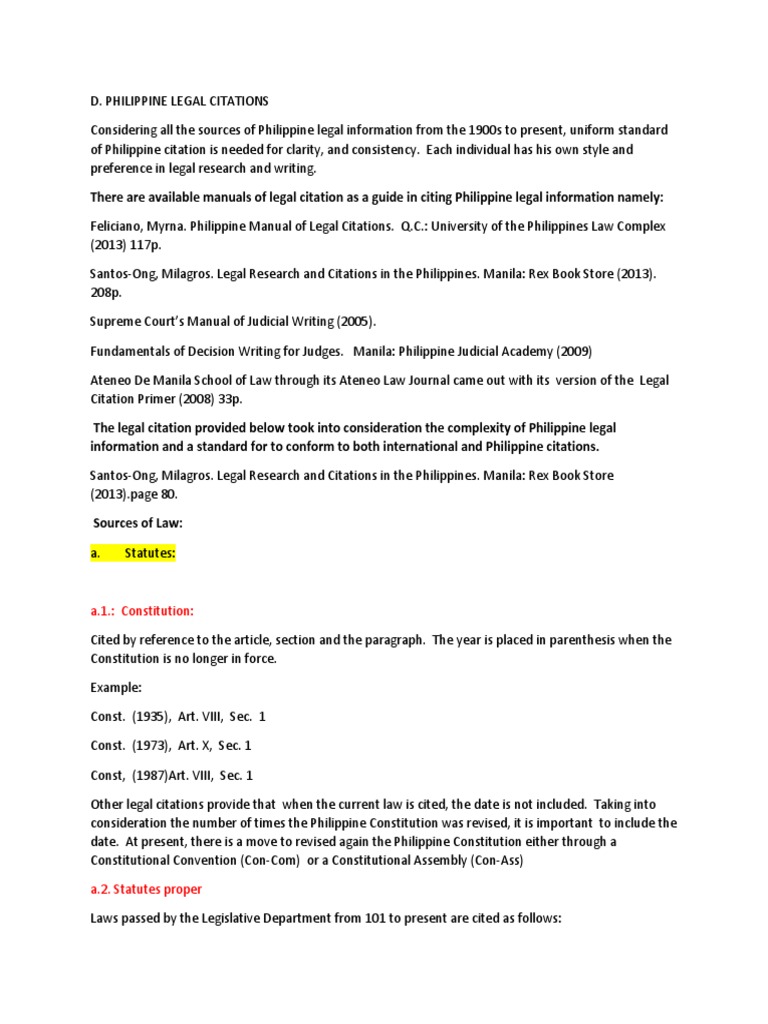 D. PHILIPPINE LEGAL CITATIONS

Considering all the sources of Philippine legal information from the 1900s to present, uniform standard of Philippine citation is needed for clarity, and consistency. Each individual has his own style and preference in legal research and writing.

There are available manuals of legal citation as a guide in citing Philippine legal information namely:

Feliciano, Myrna. Philippine Manual of Legal Citations. Q.C.: University of the Philippines Law Complex (2013) 117p.

Santos-Ong, Milagros. Legal Research and Citations in the Philippines. Manila: Rex Book Store (2013). 208p.

Supreme Court's Manual of Judicial Writing (2005).

Fundamentals of Decision Writing for Judges. Manila: Philippine Judicial Academy (2009)

Ateneo De Manila School of Law through its Ateneo Law Journal came out with its version of the Legal Citation Primer (2008) 33p.

The legal citation provided below took into consideration the complexity of Philippine legal information and a standard for to conform to both international and Philippine citations.

Santos-Ong, Milagros. Legal Research and Citations in the Philippines. Manila: Rex Book Store (2013).page 80.

Sources of Law:

a. Statutes:

a.1.: Constitution:

Cited by reference to the article, section and the paragraph. The year is placed in parenthesis when the Constitution is no longer in force.

Example:

Const. (1935), Art. VIII, Sec. 1

Const. (1973), Art. X, Sec. 1

Const, (1987)Art. VIII, Sec. 1

Other legal citations provide that when the current law is cited, the date is not included. Taking into consideration the number of times the Philippine Constitution was revised, it is important to include the date. At present, there is a move to revised again the Philippine Constitution either through a Constitutional Convention (Con-Com) or a Constitutional Assembly (Con-Ass)

a.2. Statutes proper

Laws passed by the Legislative Department from 101 to present are cited as follows: